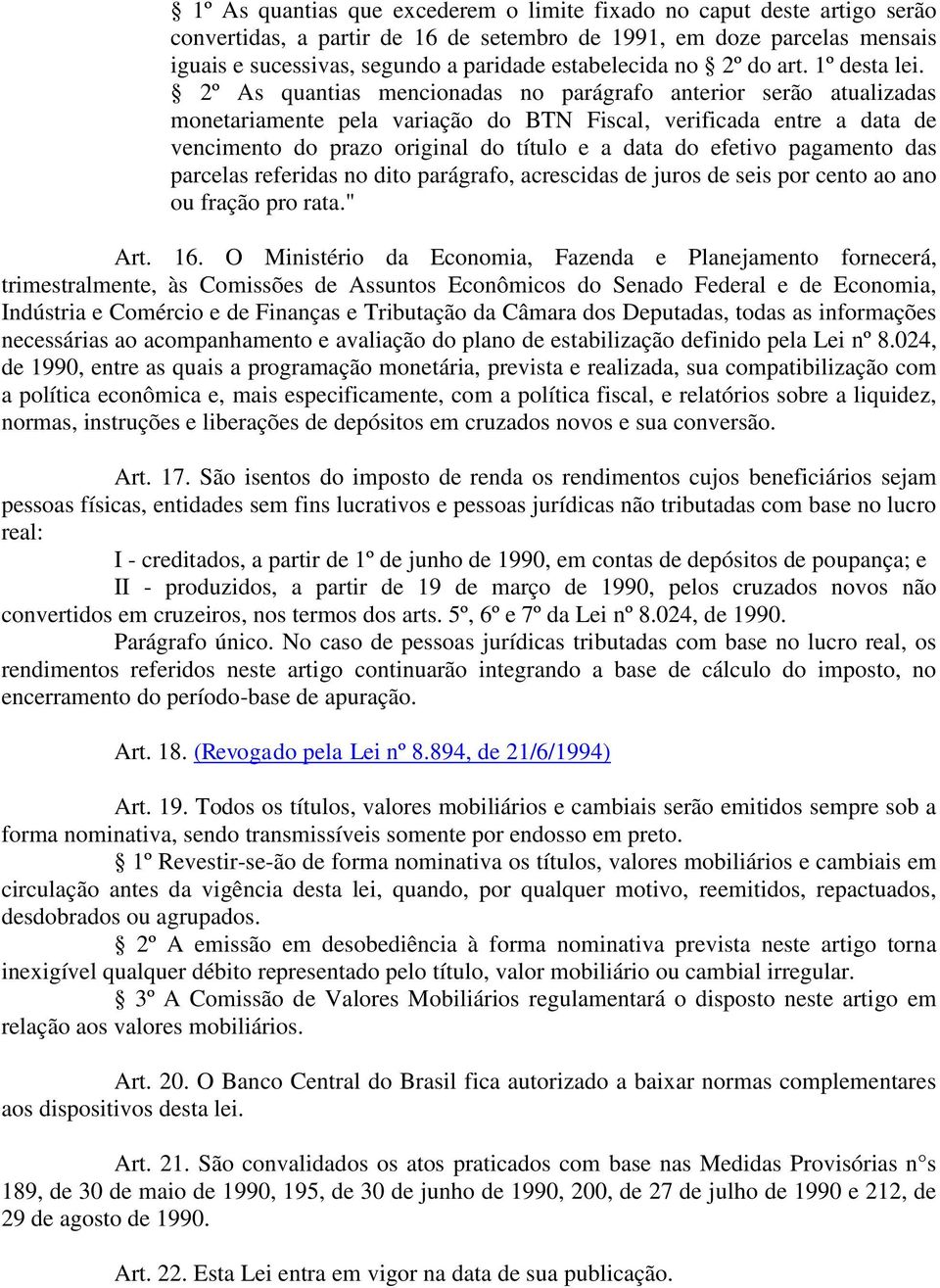 § 1º As quantias que excederem o limite fixado no caput deste artigo serão convertidas, a partir de 16 de setembro de 1991, em doze parcelas mensais iguais e sucessivas, segundo a paridade estabelecida no § 2º do art. 1º desta lei.

§ 2º As quantias mencionadas no parágrafo anterior serão atualizadas monetariamente pela variação do BTN Fiscal, verificada entre a data de vencimento do prazo original do título e a data do efetivo pagamento das parcelas referidas no dito parágrafo, acrescidas de juros de seis por cento ao ano ou fração pro rata."

Art. 16. O Ministério da Economia, Fazenda e Planejamento fornecerá, trimestralmente, às Comissões de Assuntos Econômicos do Senado Federal e de Economia, Indústria e Comércio e de Finanças e Tributação da Câmara dos Deputadas, todas as informações necessárias ao acompanhamento e avaliação do plano de estabilização definido pela Lei nº 8.024, de 1990, entre as quais a programação monetária, prevista e realizada, sua compatibilização com a política econômica e, mais especificamente, com a política fiscal, e relatórios sobre a liquidez, normas, instruções e liberações de depósitos em cruzados novos e sua conversão.

Art. 17. São isentos do imposto de renda os rendimentos cujos beneficiários sejam pessoas físicas, entidades sem fins lucrativos e pessoas jurídicas não tributadas com base no lucro real:

I - creditados, a partir de 1º de junho de 1990, em contas de depósitos de poupança; e

II - produzidos, a partir de 19 de março de 1990, pelos cruzados novos não convertidos em cruzeiros, nos termos dos arts. 5º, 6º e 7º da Lei nº 8.024, de 1990.

Parágrafo único. No caso de pessoas jurídicas tributadas com base no lucro real, os rendimentos referidos neste artigo continuarão integrando a base de cálculo do imposto, no encerramento do período-base de apuração.

Art. 18. (Revogado pela Lei nº 8.894, de 21/6/1994)

Art. 19. Todos os títulos, valores mobiliários e cambiais serão emitidos sempre sob a forma nominativa, sendo transmissíveis somente por endosso em preto.

§ 1º Revestir-se-ão de forma nominativa os títulos, valores mobiliários e cambiais em circulação antes da vigência desta lei, quando, por qualquer motivo, reemitidos, repactuados, desdobrados ou agrupados.

§ 2º A emissão em desobediência à forma nominativa prevista neste artigo torna inexigível qualquer débito representado pelo título, valor mobiliário ou cambial irregular.

§ 3º A Comissão de Valores Mobiliários regulamentará o disposto neste artigo em relação aos valores mobiliários.

Art. 20. O Banco Central do Brasil fica autorizado a baixar normas complementares aos dispositivos desta lei.

Art. 21. São convalidados os atos praticados com base nas Medidas Provisórias n°s 189, de 30 de maio de 1990, 195, de 30 de junho de 1990, 200, de 27 de julho de 1990 e 212, de 29 de agosto de 1990.

Art. 22. Esta Lei entra em vigor na data de sua publicação.